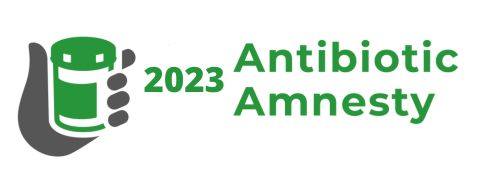 2023 Antibiotic Amnesty